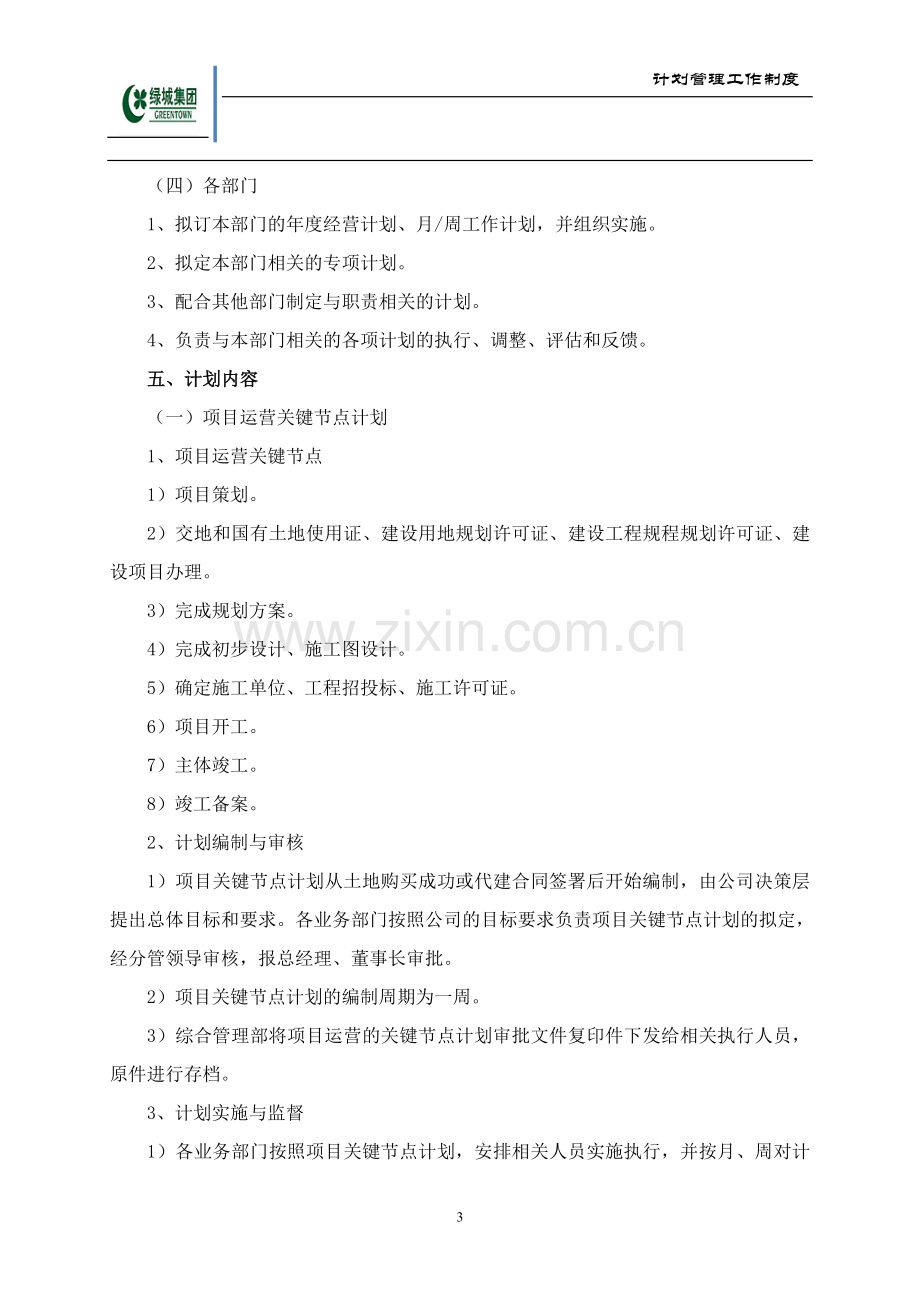 绿城集团
GREENTOWN

计划管理工作制度

（四）各部门

1、拟订本部门的年度经营计划、月/周工作计划，并组织实施。

2、拟定本部门相关的专项计划。

3、配合其他部门制定与职责相关的计划。

4、负责与本部门相关的各项计划的执行、调整、评估和反馈。

五、计划内容

（一）项目运营关键节点计划

1、项目运营关键节点

1）项目策划。

2）交地和国有土地使用证、建设用地规划许可证、建设工程规程规划许可证、建设项目办理。

3）完成规划方案。

4）完成初步设计、施工图设计。

5）确定施工单位、工程招投标、施工许可证。

6）项目开工。

7）主体竣工。

8）竣工备案。

2、计划编制与审核

1）项目关键节点计划从土地购买成功或代建合同签署后开始编制，由公司决策层提出总体目标和要求。各业务部门按照公司的目标要求负责项目关键节点计划的拟定，经分管领导审核，报总经理、董事长审批。

2）项目关键节点计划的编制周期为一周。

3）综合管理部将项目运营的关键节点计划审批文件复印件下发给相关执行人员，原件进行存档。

3、计划实施与监督

1）各业务部门按照项目关键节点计划，安排相关人员实施执行，并按月、周对计

3

www.zixin.com.cn